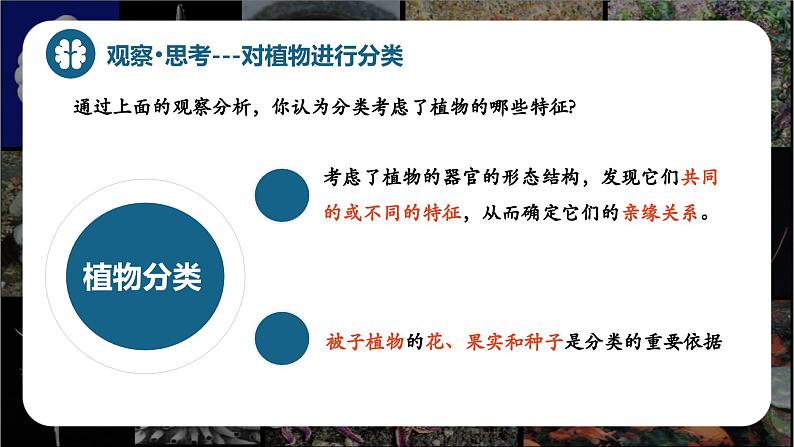 观察·思考---对植物进行分类

通过上面的观察分析，你认为分类考虑了植物的哪些特征?

植物分类

考虑了植物的器官的形态结构，发现它们共同的或不同的特征，从而确定它们的亲缘关系。

被子植物的花、果实和种子是分类的重要依据